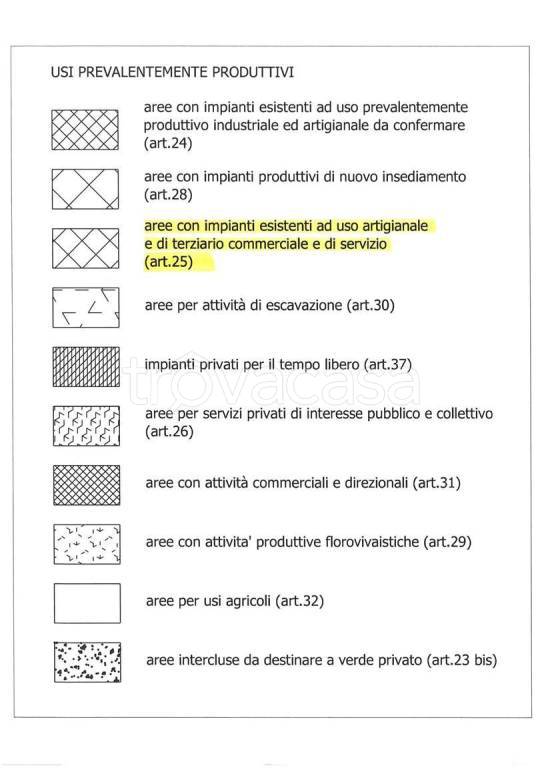 USI PREVALENTEMENTE PRODUTTIVI

aree con impianti esistenti ad uso prevalentemente produttivo industriale ed artigianale da confermare (art.24)

aree con impianti produttivi di nuovo insediamento (art.28)

aree con impianti esistenti ad uso artigianale e di terziario commerciale e di servizio (art.25)

aree per attività di escavazione (art.30)

impianti privati per il tempo libero (art.37)

trovacasa

aree per servizi privati di interesse pubblico e collettivo (art.26)

aree con attività commerciali e direzionali (art.31)

aree con attivita' produttive florovivaistiche (art.29)

aree per usi agricoli (art.32)

aree intercluse da destinare a verde privato (art.23 bis)